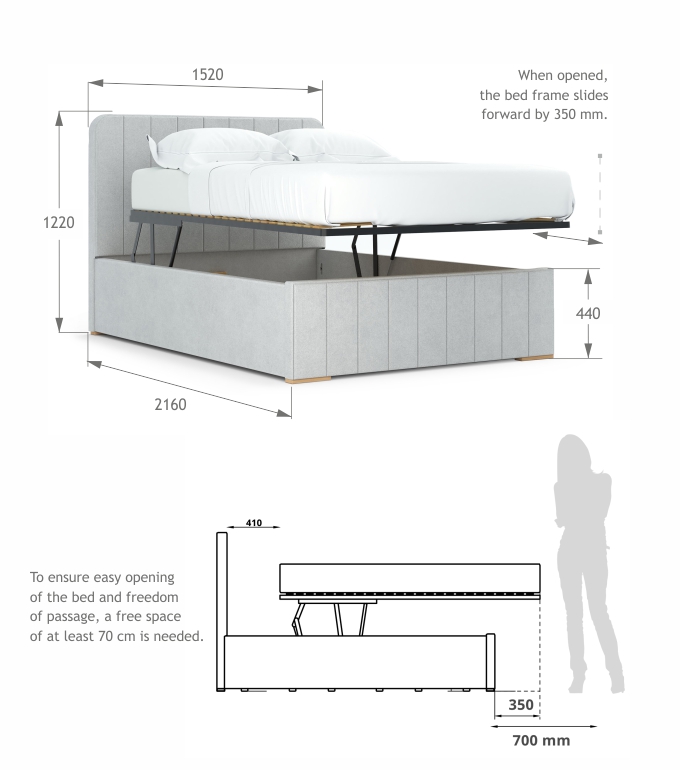 1520

When opened, the bed frame slides forward by 350 mm.

1220

440

2160

410

To ensure easy opening of the bed and freedom of passage, a free space of at least 70 cm is needed.

350

700 mm